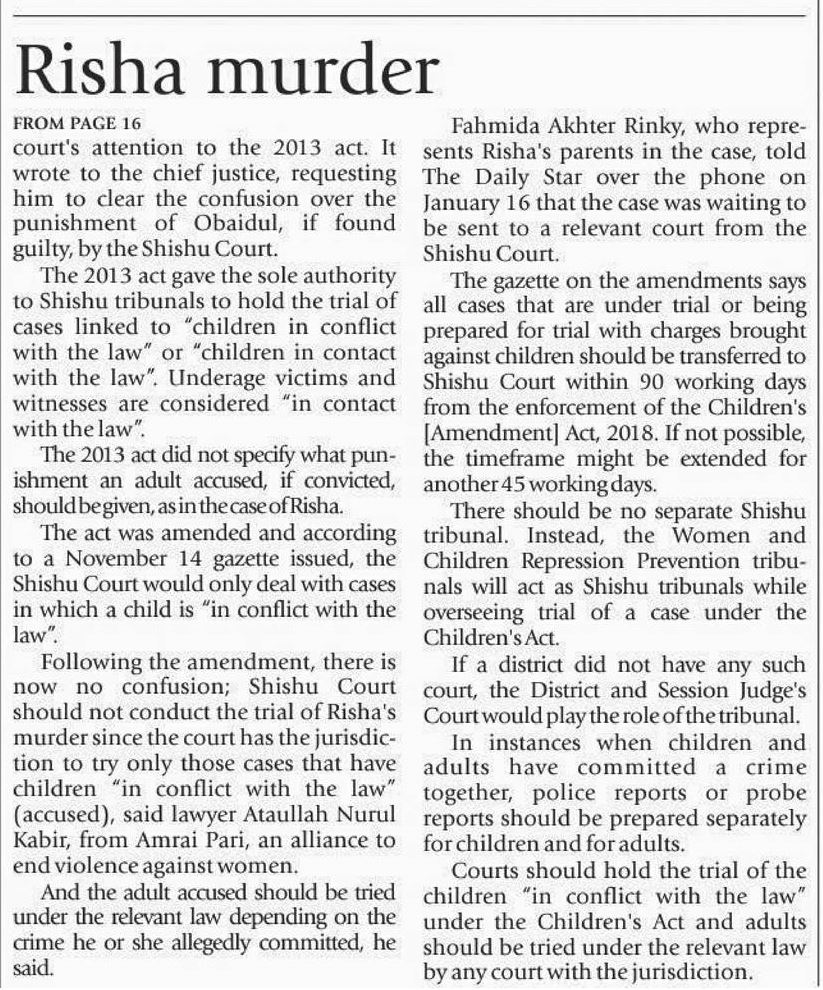 Risha murder

FROM PAGE 16

court's attention to the 2013 act. It wrote to the chief justice, requesting him to clear the confusion over the punishment of Obaidul, if found guilty, by the Shishu Court.

The 2013 act gave the sole authority to Shishu tribunals to hold the trial of cases linked to "children in conflict with the law" or "children in contact with the law". Underage victims and witnesses are considered "in contact with the law".

The 2013 act did not specify what punishment an adult accused, if convicted, should be given, as in the case of Risha.

The act was amended and according to a November 14 gazette issued, the Shishu Court would only deal with cases in which a child is "in conflict with the law".

Following the amendment, there is now no confusion; Shishu Court should not conduct the trial of Risha's murder since the court has the jurisdiction to try only those cases that have children "in conflict with the law" (accused), said lawyer Ataullah Nurul Kabir, from Amrai Pari, an alliance to end violence against women.

And the adult accused should be tried under the relevant law depending on the crime he or she allegedly committed, he said.

Fahmida Akhter Rinky, who represents Risha's parents in the case, told The Daily Star over the phone on January 16 that the case was waiting to be sent to a relevant court from the Shishu Court.

The gazette on the amendments says all cases that are under trial or being prepared for trial with charges brought against children should be transferred to Shishu Court within 90 working days from the enforcement of the Children's [Amendment] Act, 2018. If not possible, the timeframe might be extended for another 45 working days.

There should be no separate Shishu tribunal. Instead, the Women and Children Repression Prevention tribunals will act as Shishu tribunals while overseeing trial of a case under the Children's Act.

If a district did not have any such court, the District and Session Judge's Court would play the role of the tribunal.

In instances when children and adults have committed a crime together, police reports or probe reports should be prepared separately for children and for adults.

Courts should hold the trial of the children "in conflict with the law" under the Children's Act and adults should be tried under the relevant law by any court with the jurisdiction.